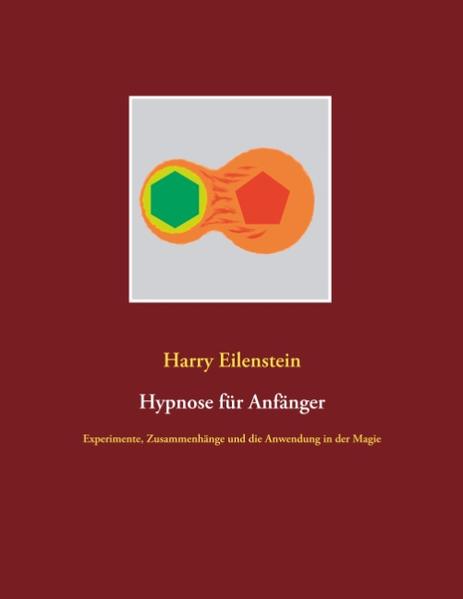 Harry Eilenstein

Hypnose für Anfänger

Experimente, Zusammenhänge und die Anwendung in der Magie